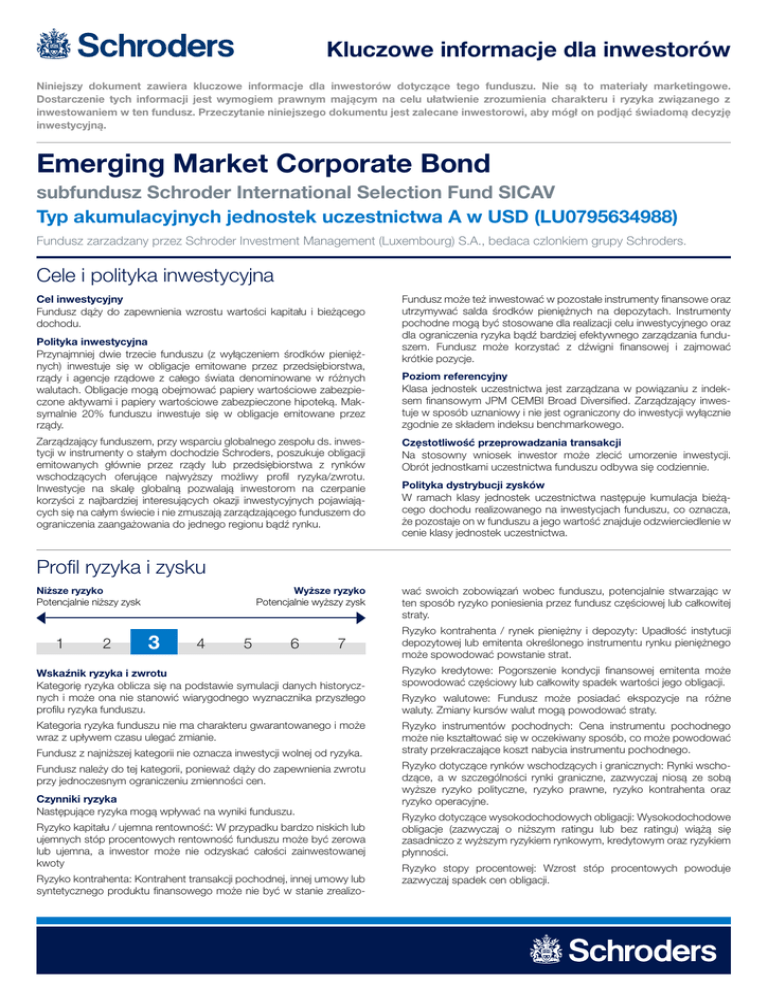 Schroders

Kluczowe informacje dla inwestorów

Niniejszy dokument zawiera kluczowe informacje dla inwestorów dotyczące tego funduszu. Nie są to materiały marketingowe. Dostarczenie tych informacji jest wymogiem prawnym mającym na celu ułatwienie zrozumienia charakteru i ryzyka związanego z inwestowaniem w ten fundusz. Przeczytanie niniejszego dokumentu jest zalecane inwestorowi, aby mógł on podjąć świadomą decyzję inwestycyjną.

Emerging Market Corporate Bond

subfundusz Schroder International Selection Fund SICAV

Typ akumulacyjnych jednostek uczestnictwa A w USD (LU0795634988)

Fundusz zarzadzany przez Schroder Investment Management (Luxembourg) S.A., bedaca czlonkiem grupy Schroders.

Cele i polityka inwestycyjna

Cel inwestycyjny
Fundusz dąży do zapewnienia wzrostu wartości kapitału i bieżącego dochodu.

Polityka inwestycyjna
Przynajmniej dwie trzecie funduszu (z wyłączeniem środków pieniężnych) inwestuje się w obligacje emitowane przez przedsiębiorstwa, rządy i agencje rządowe z całego świata denominowane w różnych walutach. Obligacje mogą obejmować papiery wartościowe zabezpieczone aktywami i papiery wartościowe zabezpieczone hipoteką. Maksymalnie 20% funduszu inwestuje się w obligacje emitowane przez rządy.

Zarządzający funduszem, przy wsparciu globalnego zespołu ds. inwestycji w instrumenty o stałym dochodzie Schroders, poszukuje obligacji emitowanych głównie przez rządy lub przedsiębiorstwa z rynków wschodzących oferujące najwyższy możliwy profil ryzyka/zwrotu. Inwestycje na skalę globalną pozwalają inwestorom na czerpanie korzyści z najbardziej interesujących okazji inwestycyjnych pojawiających się na całym świecie i nie zmuszają zarządzającego funduszem do ograniczenia zaangażowania do jednego regionu bądź rynku.

Fundusz może też inwestować w pozostałe instrumenty finansowe oraz utrzymywać salda środków pieniężnych na depozytach. Instrumenty pochodne mogą być stosowane dla realizacji celu inwestycyjnego oraz dla ograniczenia ryzyka bądź bardziej efektywnego zarządzania funduszem. Fundusz może korzystać z dźwigni finansowej i zajmować krótkie pozycje.

Poziom referencyjny
Klasa jednostek uczestnictwa jest zarządzana w powiązaniu z indeksem finansowym JPM CEMBI Broad Diversified. Zarządzający inwestuje w sposób uznaniowy i nie jest ograniczony do inwestycji wyłącznie zgodnie ze składem indeksu benchmarkowego.

Częstotliwość przeprowadzania transakcji
Na stosowny wniosek inwestor może zlecić umorzenie inwestycji. Obrót jednostkami uczestnictwa funduszu odbywa się codziennie.

Polityka dystrybucji zysków
W ramach klasy jednostek uczestnictwa następuje kumulacja bieżącego dochodu realizowanego na inwestycjach funduszu, co oznacza, że pozostaje on w funduszu a jego wartość znajduje odzwierciedlenie w cenie klasy jednostek uczestnictwa.

Profil ryzyka i zysku

Niższe ryzyko
Potencjalnie niższy zysk

Wyższe ryzyko
Potencjalnie wyższy zysk

1 2 3 4 5 6 7

Wskaźnik ryzyka i zwrotu
Kategorię ryzyka oblicza się na podstawie symulacji danych historycznych i może ona nie stanowić wiarygodnego wyznacznika przyszłego profilu ryzyka funduszu.

Kategoria ryzyka funduszu nie ma charakteru gwarantowanego i może wraz z upływem czasu ulegać zmianie.

Fundusz z najniższej kategorii nie oznacza inwestycji wolnej od ryzyka.

Fundusz należy do tej kategorii, ponieważ dąży do zapewnienia zwrotu przy jednoczesnym ograniczeniu zmienności cen.

Czynniki ryzyka
Następujące ryzyka mogą wpływać na wyniki funduszu.

Ryzyko kapitału / ujemna rentowność: W przypadku bardzo niskich lub ujemnych stóp procentowych rentowność funduszu może być zerowa lub ujemna, a inwestor może nie odzyskać całości zainwestowanej kwoty

Ryzyko kontrahenta: Kontrahent transakcji pochodnej, innej umowy lub syntetycznego produktu finansowego może nie być w stanie zrealizować swoich zobowiązań wobec funduszu, potencjalnie stwarzając w ten sposób ryzyko poniesienia przez fundusz częściowej lub całkowitej straty.

Ryzyko kontrahenta / rynek pieniężny i depozyty: Upadłość instytucji depozytowej lub emitenta określonego instrumentu rynku pieniężnego może spowodować powstanie strat.

Ryzyko kredytowe: Pogorszenie kondycji finansowej emitenta może spowodować częściowy lub całkowity spadek wartości jego obligacji.

Ryzyko walutowe: Fundusz może posiadać ekspozycje na różne waluty. Zmiany kursów walut mogą powodować straty.

Ryzyko instrumentów pochodnych: Cena instrumentu pochodnego może nie kształtować się w oczekiwany sposób, co może powodować straty przekraczające koszt nabycia instrumentu pochodnego.

Ryzyko dotyczące rynków wschodzących i granicznych: Rynki wschodzące, a w szczególności rynki graniczne, zazwyczaj niosą ze sobą wyższe ryzyko polityczne, ryzyko prawne, ryzyko kontrahenta oraz ryzyko operacyjne.

Ryzyko dotyczące wysokodochodowych obligacji: Wysokodochodowe obligacje (zazwyczaj o niższym ratingu lub bez ratingu) wiążą się zasadniczo z wyższym ryzykiem rynkowym, kredytowym oraz ryzykiem płynności.

Ryzyko stopy procentowej: Wzrost stóp procentowych powoduje zazwyczaj spadek cen obligacji.

Schroders